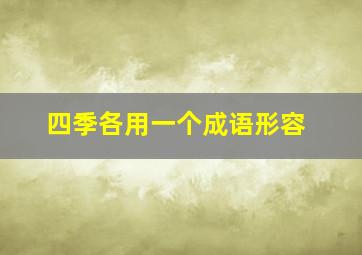 四季各用一个成语形容